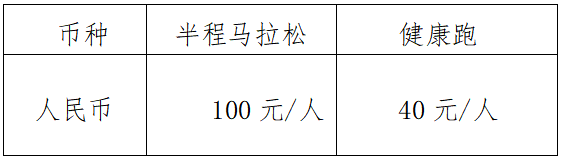 | 币种 | 半程马拉松 | 健康跑 |
|---|---|---|
| 人民币 | 100 元/人 | 40 元/人 |